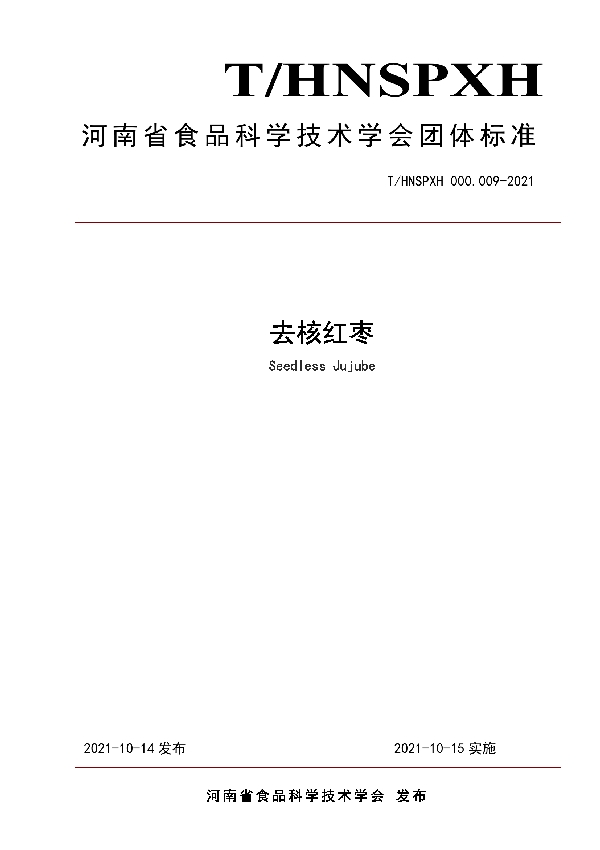 T/HNSPXH

河南省食品科学技术学会团体标准

T/HNSPXH 000.009-2021

去核红枣

Seedless Jujube

2021-10-14 发布

2021-10-15 实施

河南省食品科学技术学会 发布